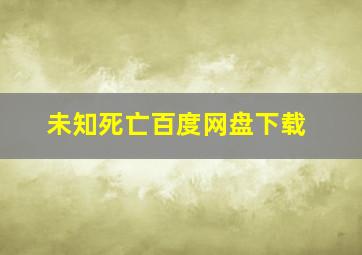 未知死亡百度网盘下载